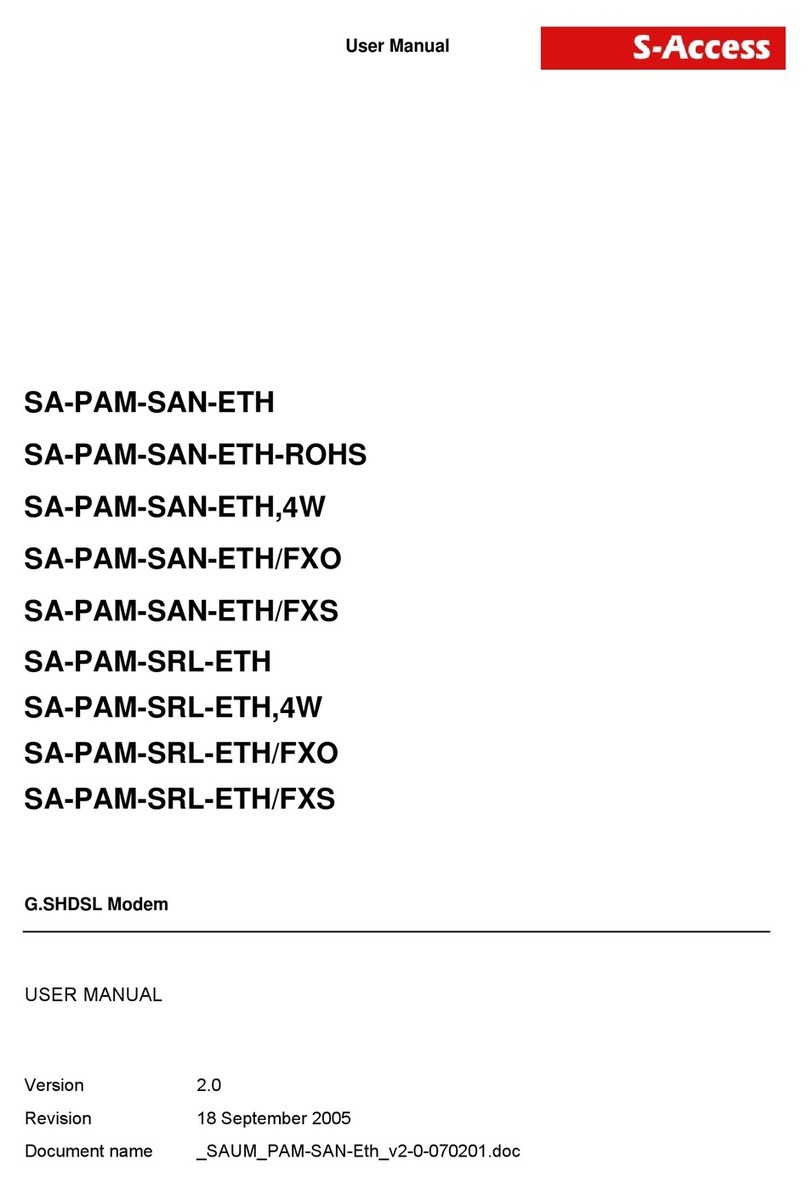 User Manual

S-Access

SA-PAM-SAN-ETH

SA-PAM-SAN-ETH-ROHS

SA-PAM-SAN-ETH,4W

SA-PAM-SAN-ETH/FXO

SA-PAM-SAN-ETH/FXS

SA-PAM-SRL-ETH

SA-PAM-SRL-ETH,4W

SA-PAM-SRL-ETH/FXO

SA-PAM-SRL-ETH/FXS

G.SHDSL Modem

USER MANUAL

Version 2.0

Revision 18 September 2005

Document name _SAUM_PAM-SAN-Eth_v2-0-070201.doc